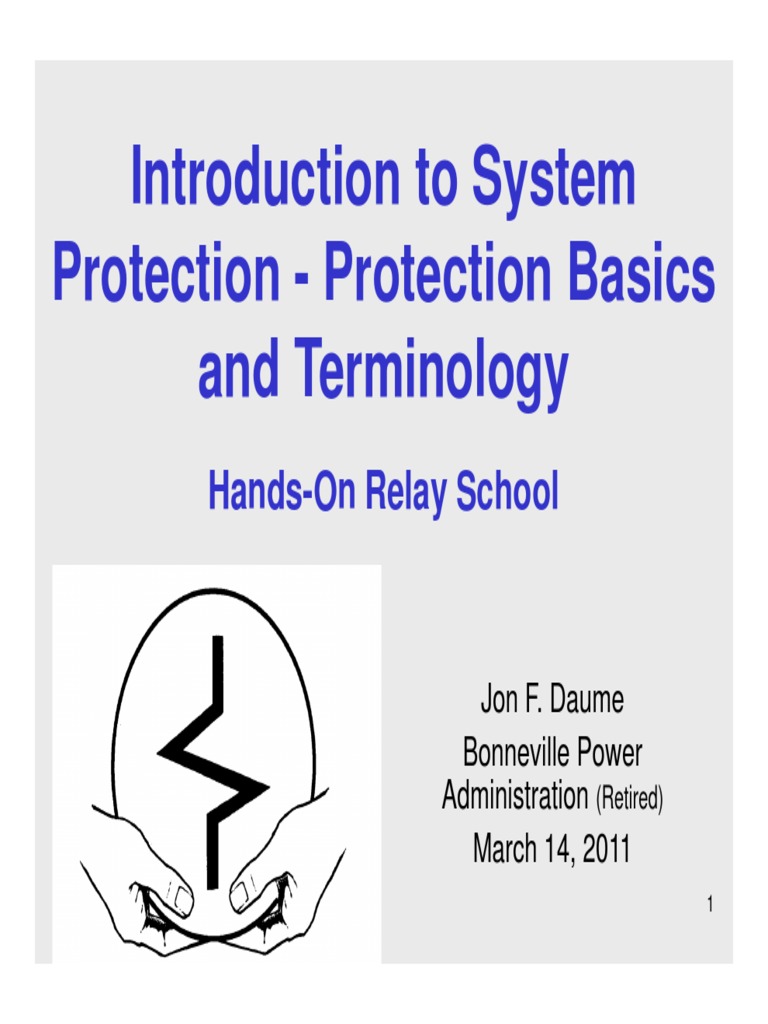 Introduction to System Protection - Protection Basics and Terminology

Hands-On Relay School

Jon F. Daume
Bonneville Power Administration (Retired)
March 14, 2011

1